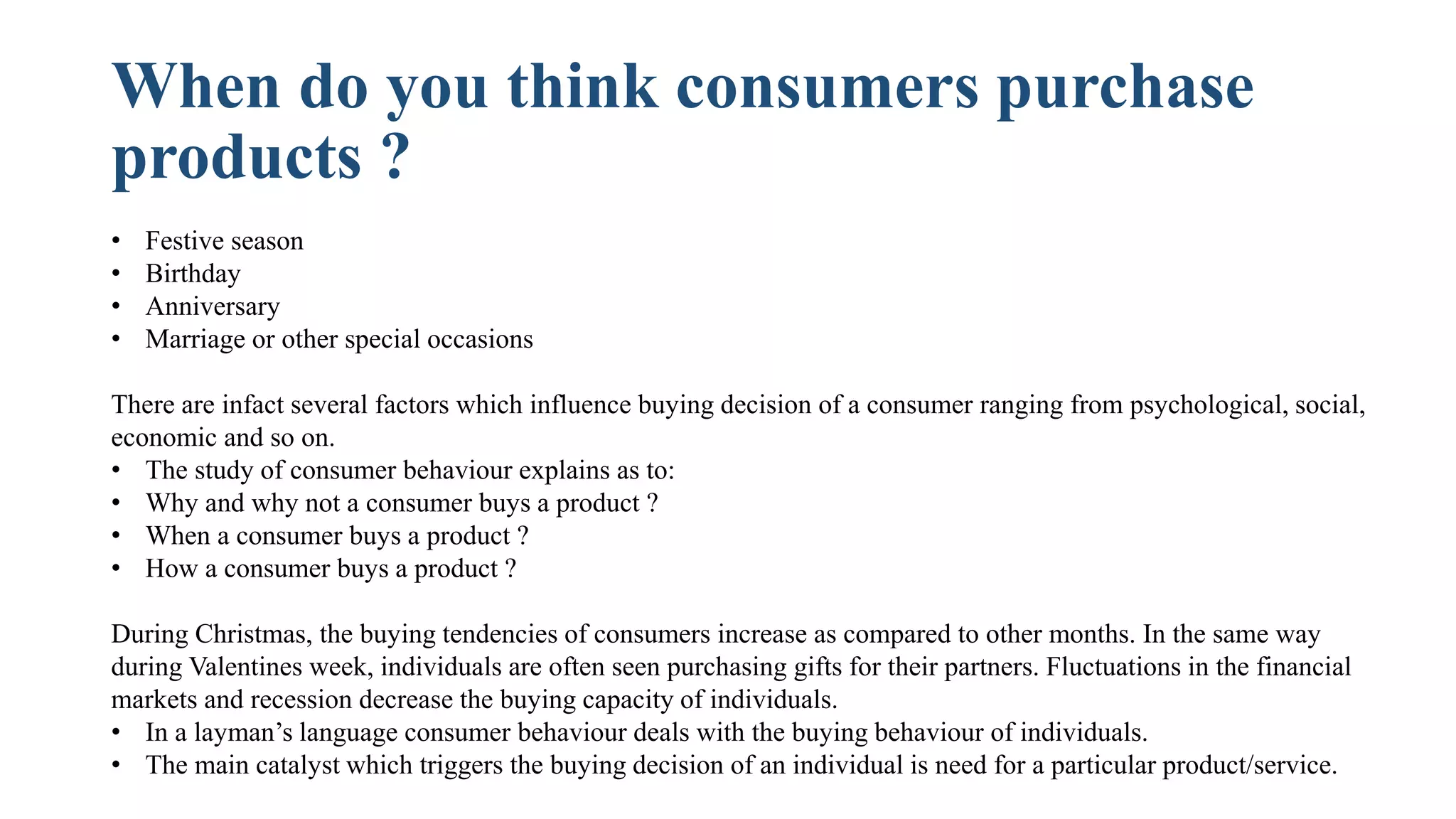 When do you think consumers purchase products ?

• Festive season
• Birthday
• Anniversary
• Marriage or other special occasions

There are infact several factors which influence buying decision of a consumer ranging from psychological, social, economic and so on.

• The study of consumer behaviour explains as to:
• Why and why not a consumer buys a product ?
• When a consumer buys a product ?
• How a consumer buys a product ?

During Christmas, the buying tendencies of consumers increase as compared to other months. In the same way during Valentines week, individuals are often seen purchasing gifts for their partners. Fluctuations in the financial markets and recession decrease the buying capacity of individuals.

• In a layman's language consumer behaviour deals with the buying behaviour of individuals.
• The main catalyst which triggers the buying decision of an individual is need for a particular product/service.